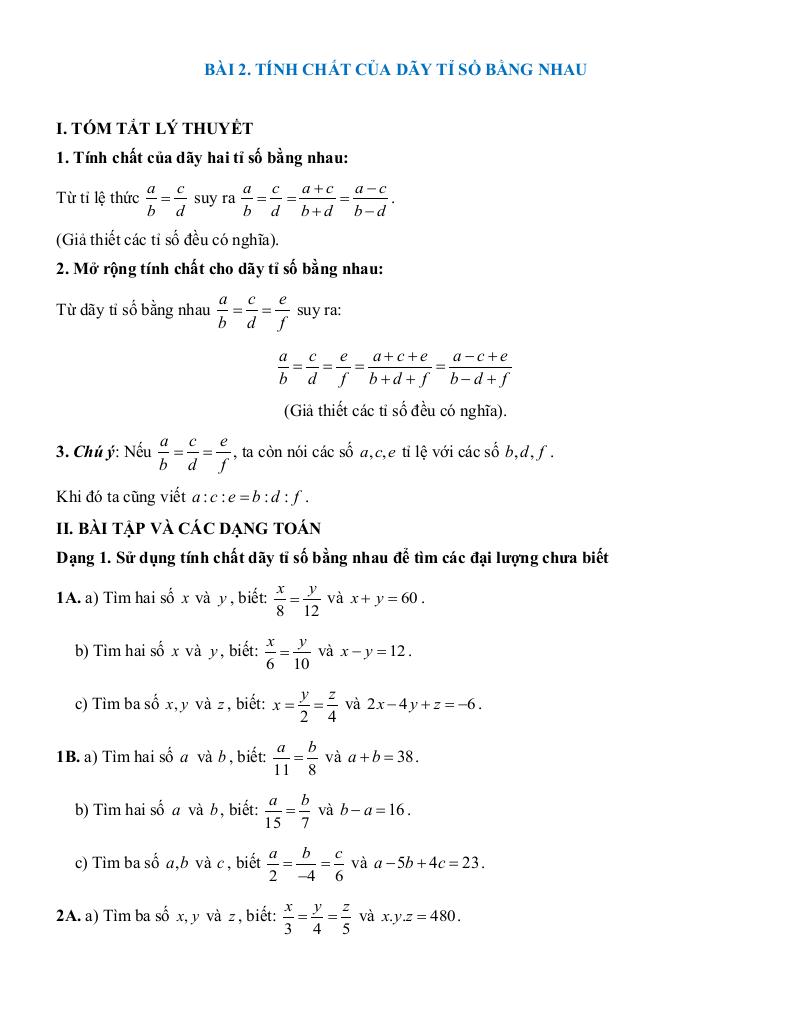 BÀI 2. TÍNH CHẤT CỦA DÃY TỈ SỐ BẰNG NHAU

I. TÓM TẮT LÝ THUYẾT

1. Tính chất của dãy hai tỉ số bằng nhau:

Từ tỉ lệ thức $\frac{a}{b}=\frac{c}{d}$ suy ra $\frac{a}{b}=\frac{c}{d}=\frac{a+c}{b+d}=\frac{a-c}{b-d}$.

(Giả thiết các tỉ số đều có nghĩa).

2. Mở rộng tính chất cho dãy tỉ số bằng nhau:

Từ dãy tỉ số bằng nhau $\frac{a}{b}=\frac{c}{d}=\frac{e}{f}$ suy ra:

$\frac{a}{b}=\frac{c}{d}=\frac{e}{f}=\frac{a+c+e}{b+d+f}=\frac{a-c+e}{b-d+f}$

(Giả thiết các tỉ số đều có nghĩa).

3. Chú ý: Nếu $\frac{a}{b}=\frac{c}{d}=\frac{e}{f}$, ta còn nói các số $a,c,e$ tỉ lệ với các số $b,d,f$.

Khi đó ta cũng viết $a:c:e=b:d:f$.

II. BÀI TẬP VÀ CÁC DẠNG TOÁN

Dạng 1. Sử dụng tính chất dãy tỉ số bằng nhau để tìm các đại lượng chưa biết

1A. a) Tìm hai số $x$ và $y$, biết: $\frac{x}{8}=\frac{y}{12}$ và $x+y=60$.

b) Tìm hai số $x$ và $y$, biết: $\frac{x}{6}=\frac{y}{10}$ và $x-y=12$.

c) Tìm ba số $x,y$ và $z$, biết: $x=\frac{y}{2}=\frac{z}{4}$ và $2x-4y+z=-6$.

1B. a) Tìm hai số $a$ và $b$, biết: $\frac{a}{11}=\frac{b}{8}$ và $a+b=38$.

b) Tìm hai số $a$ và $b$, biết: $\frac{a}{15}=\frac{b}{7}$ và $b-a=16$.

c) Tìm ba số $a,b$ và $c$, biết $\frac{a}{2}=\frac{b}{-4}=\frac{c}{6}$ và $a-5b+4c=23$.

2A. a) Tìm ba số $x,y$ và $z$, biết: $\frac{x}{3}=\frac{y}{4}=\frac{z}{5}$ và $x.y.z=480$.